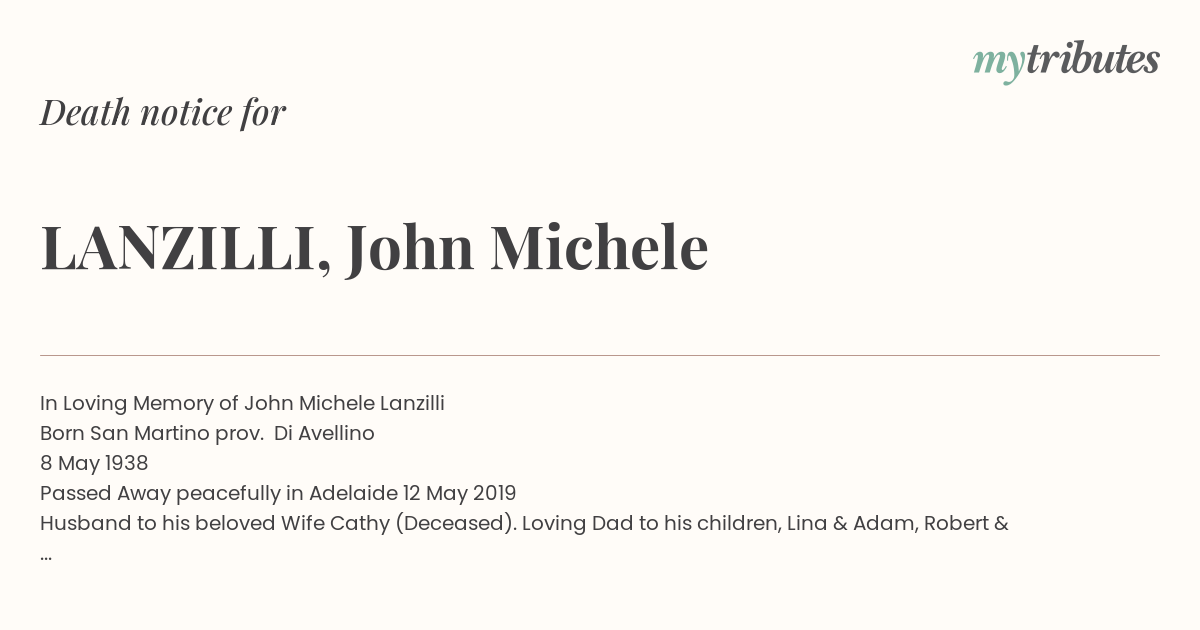 mytributes

Death notice for

LANZILLI, John Michele

In Loving Memory of John Michele Lanzilli
Born San Martino prov. Di Avellino
8 May 1938
Passed Away peacefully in Adelaide 12 May 2019
Husband to his beloved Wife Cathy (Deceased). Loving Dad to his children, Lina & Adam, Robert &
...